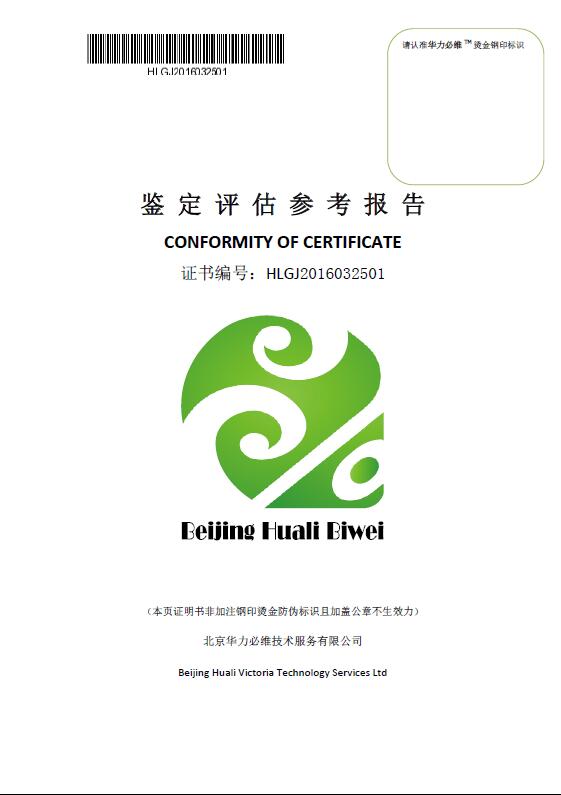 HLGJ2016032501

请认准华力必维™烫金钢印标识

鉴定评估参考报告

CONFORMITY OF CERTIFICATE

证书编号：HLGJ2016032501

Beijing Huali Biwei

（本页证明书非加注钢印烫金防伪标识且加盖公章不生效力）

北京华力必维技术服务有限公司

Beijing Huali Victoria Technology Services Ltd